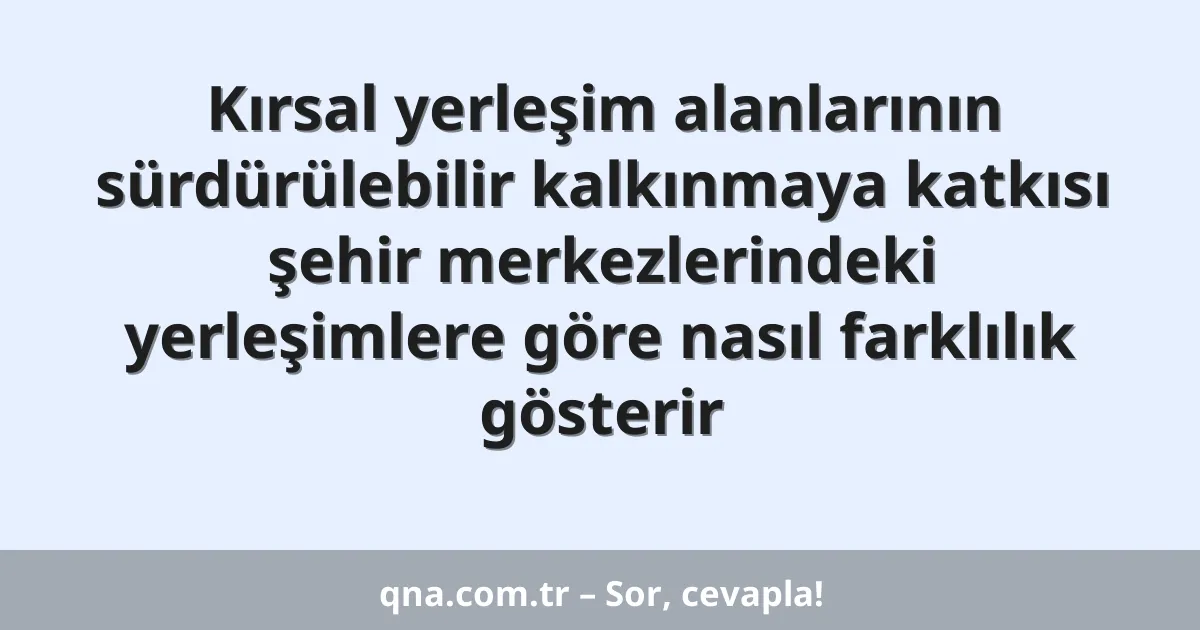 Kırsal yerleşim alanlarının sürdürülebilir kalkınmaya katkısı şehir merkezlerindeki yerleşimlere göre nasıl farklılık gösterir

qna.com.tr – Sor, cevapla!